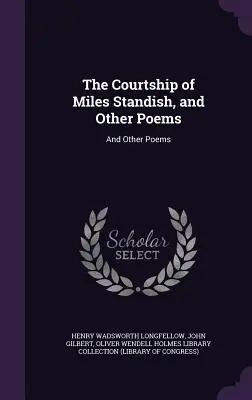 The Courtship of Miles Standish, and Other Poems

And Other Poems

Scholar SELECT

HENRY WADSWORTH LONGFELLOW, JOHN GILBERT, OLIVER WENDELL HOLMES LIBRARY COLLECTION (LIBRARY OF CONGRESS)